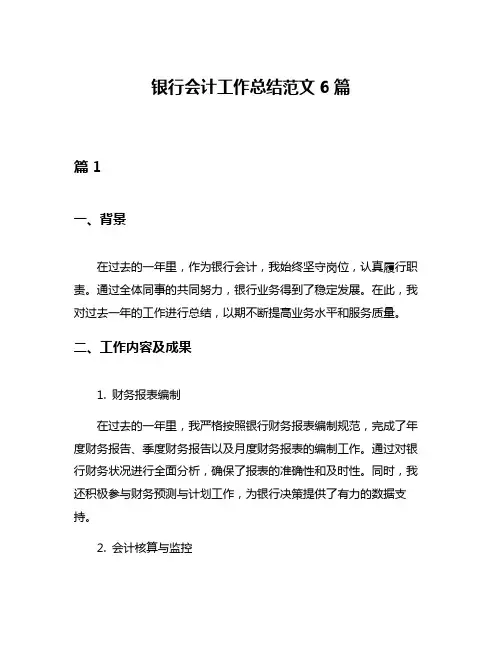 银行会计工作总结范文 6 篇

篇 1

一、背景

在过去的一年里，作为银行会计，我始终坚守岗位，认真履行职责。通过全体同事的共同努力，银行业务得到了稳定发展。在此，我对过去一年的工作进行总结，以期不断提高业务水平和服务质量。

二、工作内容及成果

1. 财务报表编制

在过去的一年里，我严格按照银行财务报表编制规范，完成了年度财务报告、季度财务报告以及月度财务报表的编制工作。通过对银行财务状况进行全面分析，确保了报表的准确性和及时性。同时，我还积极参与财务预测与计划工作，为银行决策提供了有力的数据支持。

2. 会计核算与监控